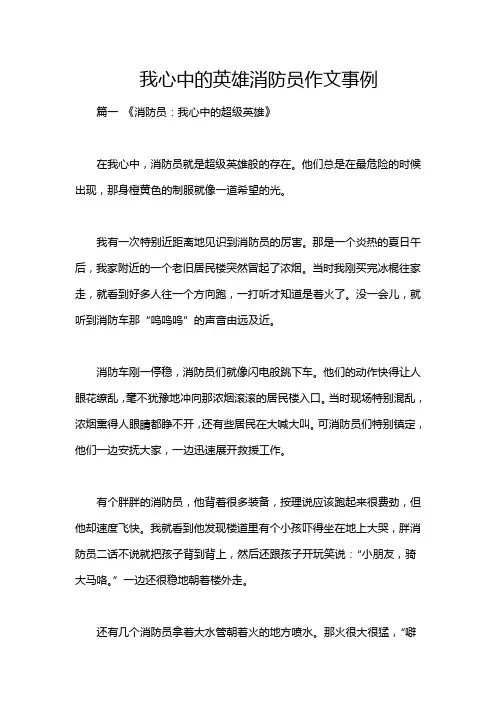 我心中的英雄消防员作文事例

篇一 《消防员：我心中的超级英雄》

在我心中，消防员就是超级英雄般的存在。他们总是在最危险的时候出现，那身橙黄色的制服就像一道希望的光。

我有一次特别近距离地见识到消防员的厉害。那是一个炎热的夏日午后，我家附近的一个老旧居民楼突然冒起了浓烟。当时我刚买完冰棍往家走，就看到好多人往一个方向跑，一打听才知道是着火了。没一会儿，就听到消防车那“呜呜呜”的声音由远及近。

消防车刚一停稳，消防员们就像闪电般跳下车。他们的动作快得让人眼花缭乱，毫不犹豫地冲向那浓烟滚滚的居民楼入口。当时现场特别混乱，浓烟熏得人眼睛都睁不开，还有些居民在大喊大叫。可消防员们特别镇定，他们一边安抚大家，一边迅速展开救援工作。

有个胖胖的消防员，他背着很多装备，按理说应该跑起来很费劲，但他却速度飞快。我就看到他发现楼道里有个小孩吓得坐在地上大哭，胖消防员二话不说就把孩子背到背上，然后还跟孩子开玩笑说：“小朋友，骑大马咯。”一边还很稳地朝着楼外走。

还有几个消防员拿着大水管朝着火的地方喷水。那火很大很猛，“噼